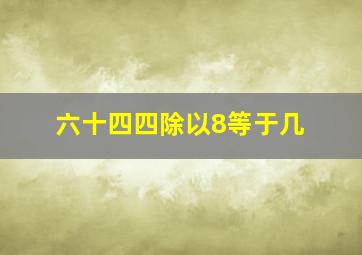 六十四四除以8等于几